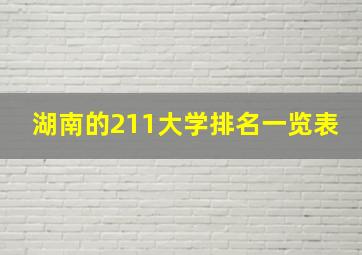 湖南的211大学排名一览表